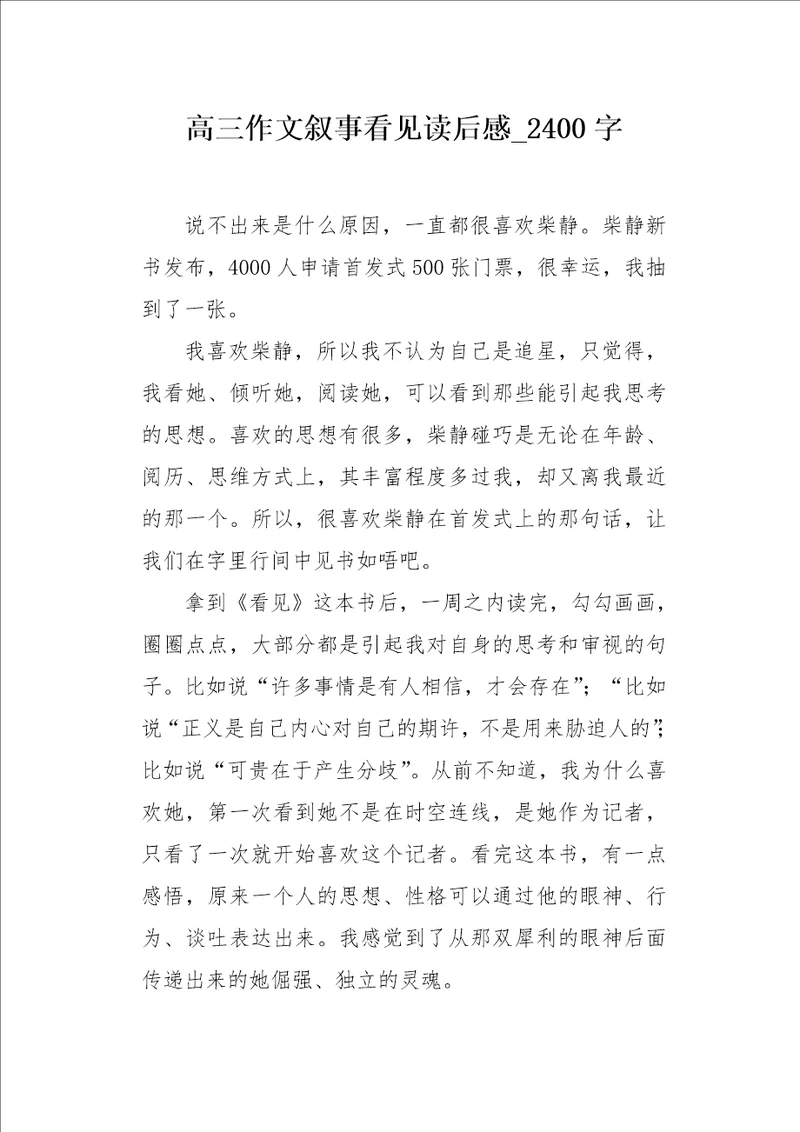 高三作文叙事看见读后感_2400字

说不出来是什么原因，一直都很喜欢柴静。柴静新书发布，4000人申请首发式500张门票，很幸运，我抽到了一张。

我喜欢柴静，所以我不认为自己是追星，只觉得，我看她、倾听她，阅读她，可以看到那些能引起我思考的思想。喜欢的思想有很多，柴静碰巧是无论在年龄、阅历、思维方式上，其丰富程度多过我，却又离我最近的那一个。所以，很喜欢柴静在首发式上的那句话，让我们在字里行间中见书如唔吧。

拿到《看见》这本书后，一周之内读完，勾勾画画，圈圈点点，大部分都是引起我对自身的思考和审视的句子。比如说“许多事情是有人相信，才会存在”；“比如说“正义是自己内心对自己的期许，不是用来胁迫人的”；比如说“可贵在于产生分歧”。从前不知道，我为什么喜欢她，第一次看到她不是在时空连线，是她作为记者，只看了一次就开始喜欢这个记者。看完这本书，有一点感悟，原来一个人的思想、性格可以通过他的眼神、行为、谈吐表达出来。我感觉到了从那双犀利的眼神后面传递出来的她倔强、独立的灵魂。